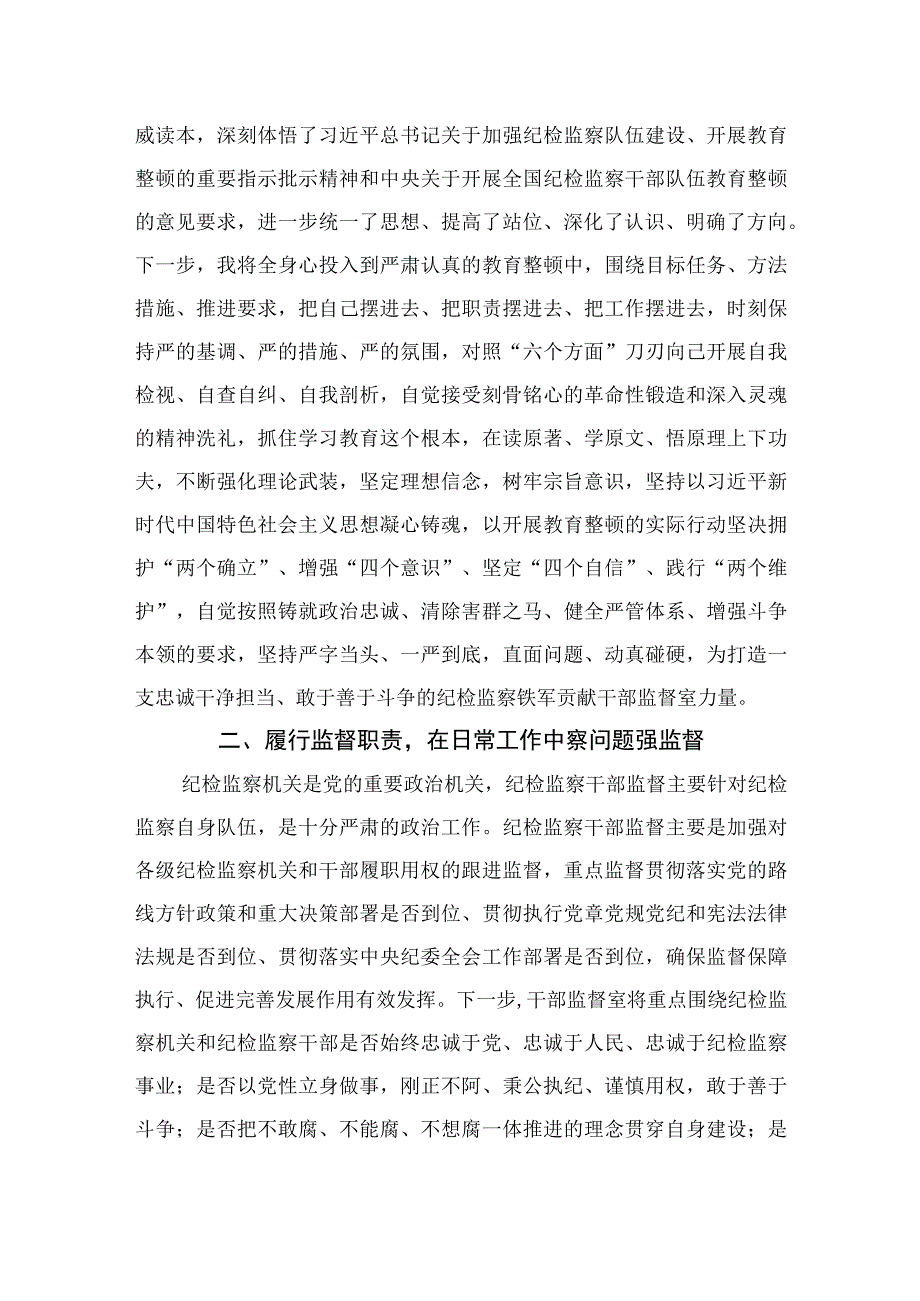 威读本，深刻体悟了习近平总书记关于加强纪检监察队伍建设、开展教育整顿的重要指示批示精神和中央关于开展全国纪检监察干部队伍教育整顿的意见要求，进一步统一了思想、提高了站位、深化了认识、明确了方向。下一步，我将全身心投入到严肃认真的教育整顿中，围绕目标任务、方法措施、推进要求，把自己摆进去、把职责摆进去、把工作摆进去，时刻保持严的基调、严的措施、严的氛围，对照“六个方面”刀刃向己开展自我检视、自查自纠、自我剖析，自觉接受刻骨铭心的革命性锻造和深入灵魂的精神洗礼，抓住学习教育这个根本，在读原著、学原文、悟原理上下功夫，不断强化理论武装，坚定理想信念，树牢宗旨意识，坚持以习近平新时代中国特色社会主义思想凝心铸魂，以开展教育整顿的实际行动坚决拥护“两个确立”、增强“四个意识”、坚定“四个自信”、践行“两个维护”，自觉按照铸就政治忠诚、清除害群之马、健全严管体系、增强斗争本领的要求，坚持严字当头、一严到底，直面问题、动真碰硬，为打造一支忠诚干净担当、敢于善于斗争的纪检监察铁军贡献干部监督室力量。

二、履行监督职责，在日常工作中察问题强监督

纪检监察机关是党的重要政治机关，纪检监察干部监督主要针对纪检监察自身队伍，是十分严肃的政治工作。纪检监察干部监督主要是加强对各级纪检监察机关和干部履职用权的跟进监督，重点监督贯彻落实党的路线方针政策和重大决策部署是否到位、贯彻执行党章党规党纪和宪法法律法规是否到位、贯彻落实中央纪委全会工作部署是否到位，确保监督保障执行、促进完善发展作用有效发挥。下一步，干部监督室将重点围绕纪检监察机关和纪检监察干部是否始终忠诚于党、忠诚于人民、忠诚于纪检监察事业；是否以党性立身做事，刚正不阿、秉公执纪、谨慎用权，敢于善于斗争；是否把不敢腐、不能腐、不想腐一体推进的理念贯穿自身建设；是